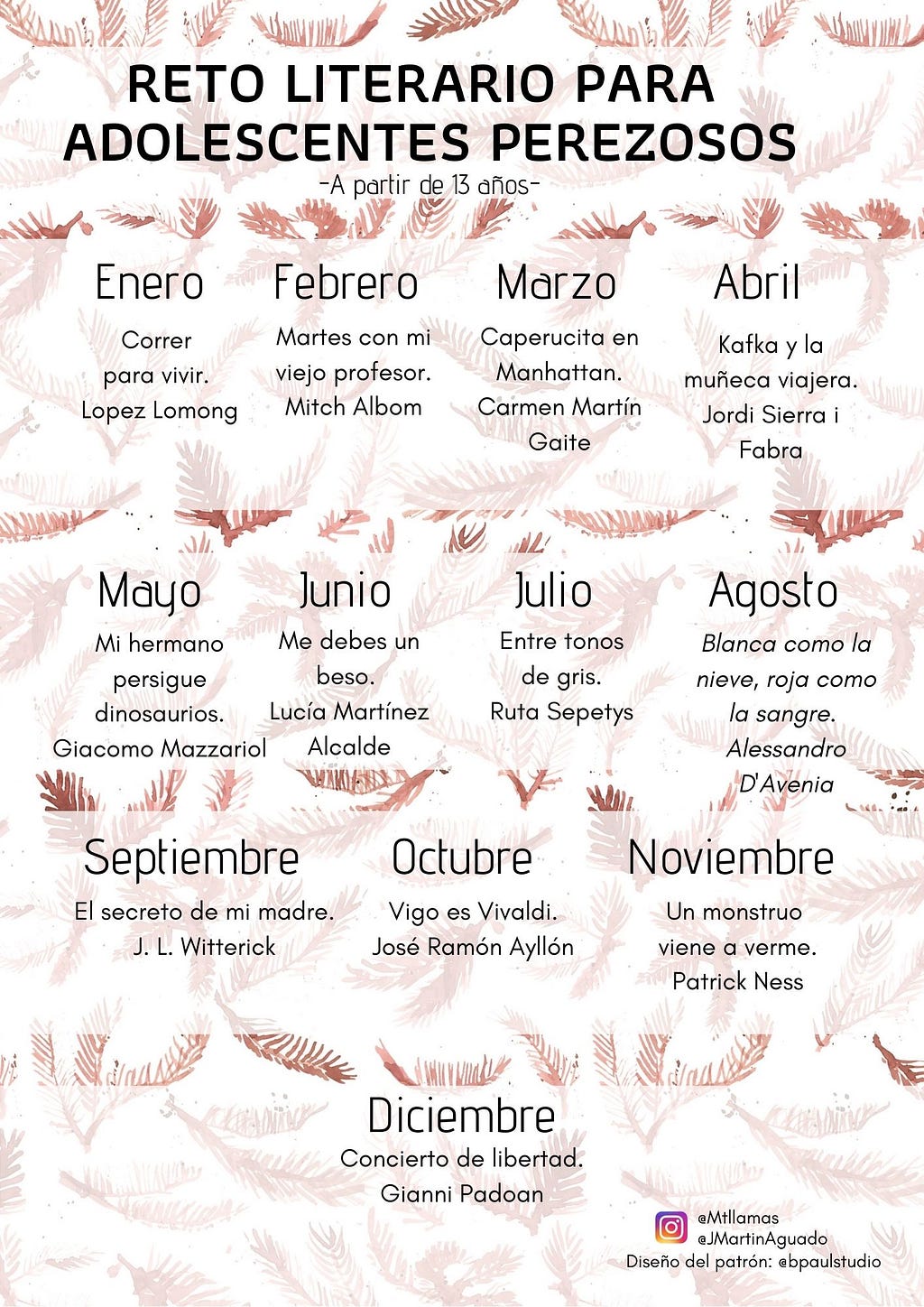 RETO LITERARIO PARA ADOLESCENTES PEREZOSOS

-A partir de 13 años-

Enero

Correr para vivir. Lopez Lomong

Febrero

Martes con mi viejo profesor. Mitch Albom

Marzo

Caperucita en Manhattan. Carmen Martín Gaite

Abril

Kafka y la muñeca viajera. Jordi Sierra i Fabra

Mayo

Mi hermano persigue dinosaurios. Giacomo Mazzariol

Junio

Me debes un beso. Lucía Martínez Alcalde

Julio

Entre tonos de gris. Ruta Sepetys

Agosto

Blanca como la nieve, roja como la sangre. Alessandro D'Avenia

Septiembre

El secreto de mi madre. J. L. Witterick

Octubre

Vigo es Vivaldi. José Ramón Ayllón

Noviembre

Un monstruo viene a verme. Patrick Ness

Diciembre

Concierto de libertad. Gianni Padoan

@Mtllamas
@JMartinAguado
Diseño del patrón: @bpaulstudio